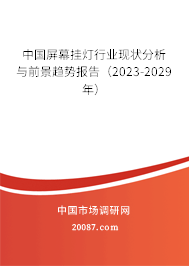 中国屏幕挂灯行业现状分析与前景趋势报告（2023-2029年）

中国市场调研网

20087.com